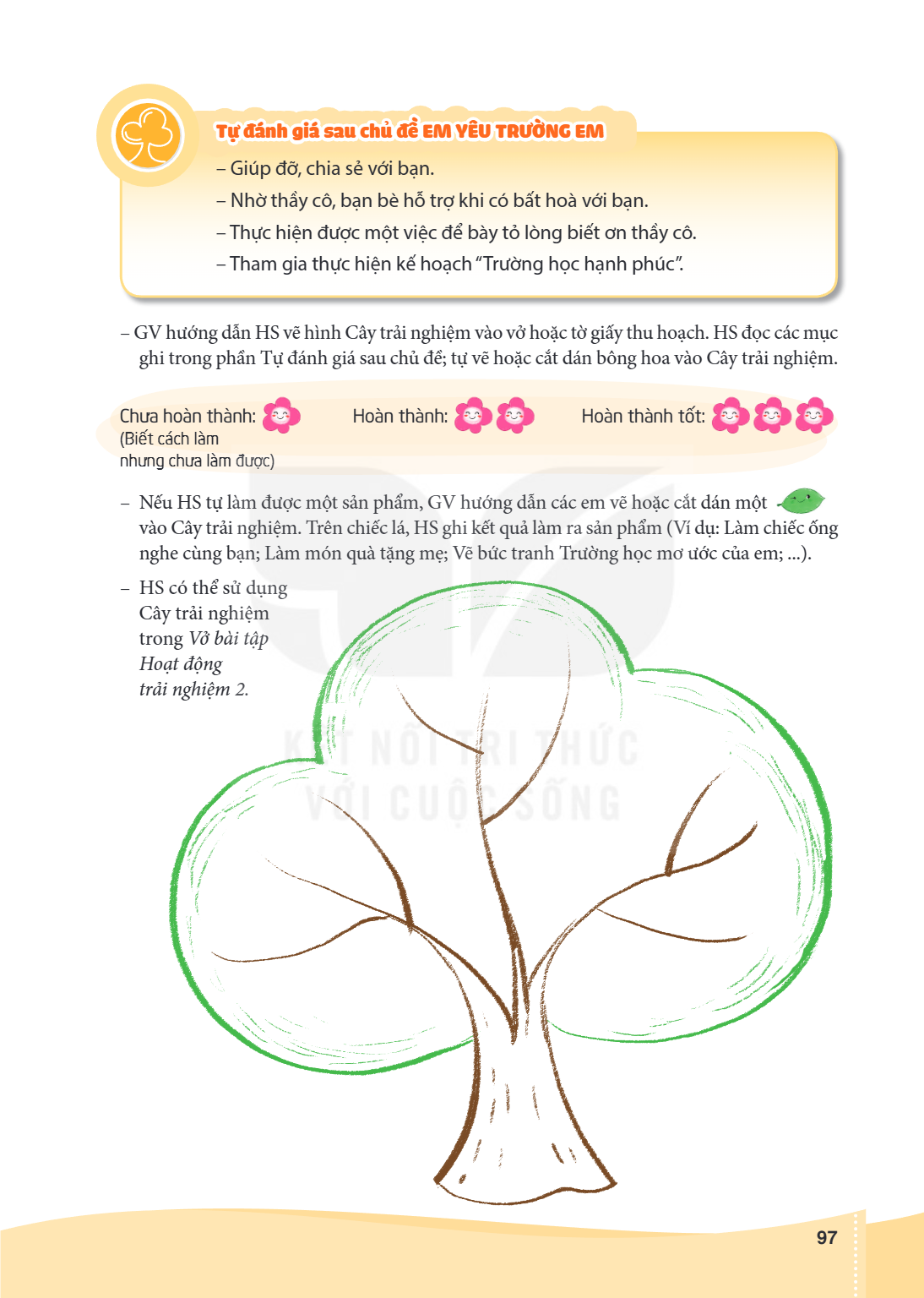 Tự đánh giá sau chủ đề EM YÊU TRƯỜNG EM

– Giúp đỡ, chia sẻ với bạn.

– Nhờ thầy cô, bạn bè hỗ trợ khi có bất hoà với bạn.

– Thực hiện được một việc để bày tỏ lòng biết ơn thầy cô.

– Tham gia thực hiện kế hoạch "Trường học hạnh phúc".

– GV hướng dẫn HS vẽ hình Cây trải nghiệm vào vở hoặc tờ giấy thu hoạch. HS đọc các mục ghi trong phần Tự đánh giá sau chủ đề; tự vẽ hoặc cắt dán bông hoa vào Cây trải nghiệm.

Chưa hoàn thành:
(Biết cách làm
nhưng chưa làm được)

Hoàn thành:

Hoàn thành tốt:

– Nếu HS tự làm được một sản phẩm, GV hướng dẫn các em vẽ hoặc cắt dán một vào Cây trải nghiệm. Trên chiếc lá, HS ghi kết quả làm ra sản phẩm (Ví dụ: Làm chiếc ống nghe cùng bạn; Làm món quà tặng mẹ; Vẽ bức tranh Trường học mơ ước của em; ...).

– HS có thể sử dụng Cây trải nghiệm trong Vở bài tập Hoạt động trải nghiệm 2.

97

KẾT NỐI TRI THỨC
VỚI CUỘC SỐNG